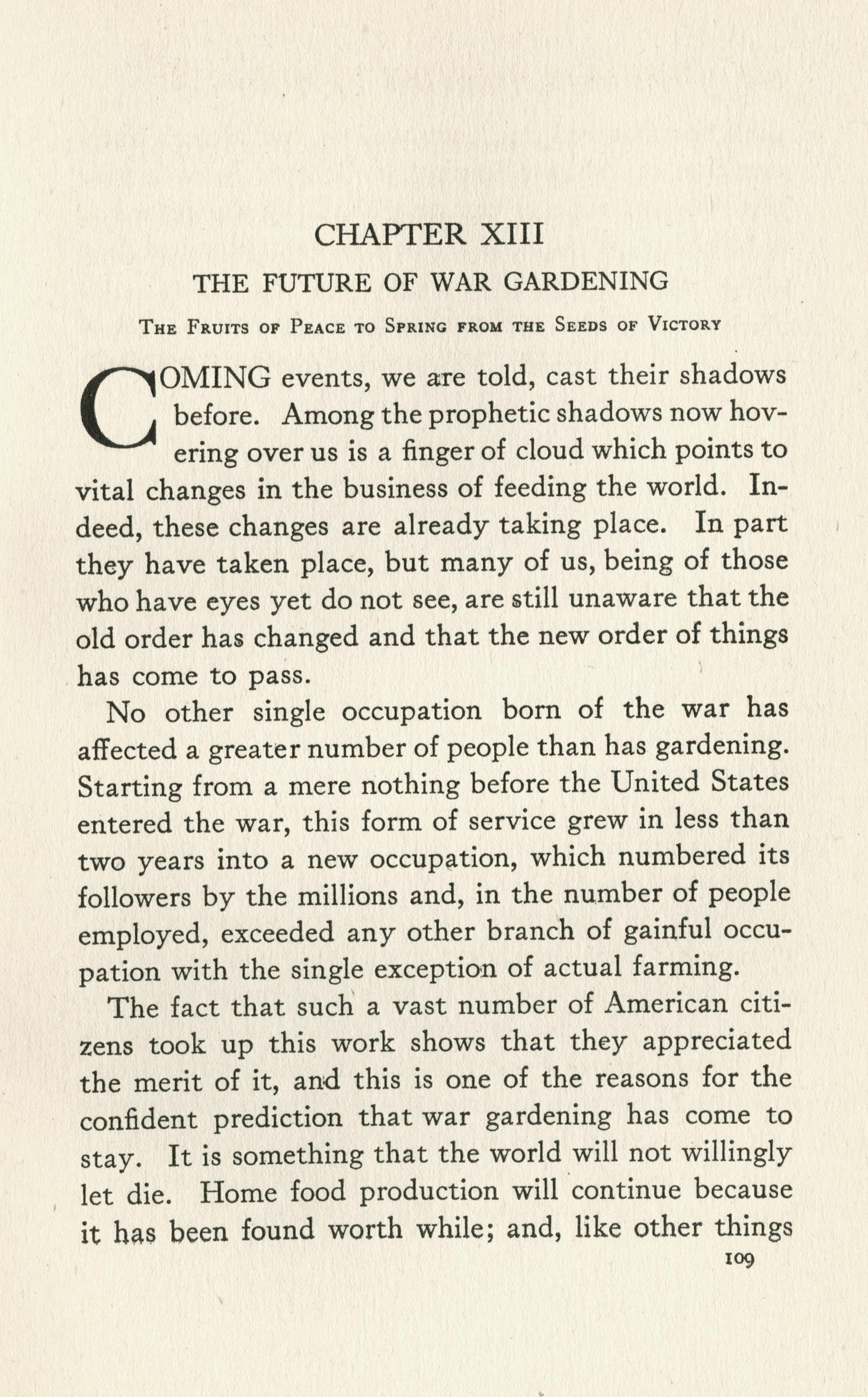 CHAPTER XIII

THE FUTURE OF WAR GARDENING

THE FRUITS OF PEACE TO SPRING FROM THE SEEDS OF VICTORY

COMING events, we are told, cast their shadows before. Among the prophetic shadows now hovering over us is a finger of cloud which points to vital changes in the business of feeding the world. Indeed, these changes are already taking place. In part they have taken place, but many of us, being of those who have eyes yet do not see, are still unaware that the old order has changed and that the new order of things has come to pass.

No other single occupation born of the war has affected a greater number of people than has gardening. Starting from a mere nothing before the United States entered the war, this form of service grew in less than two years into a new occupation, which numbered its followers by the millions and, in the number of people employed, exceeded any other branch of gainful occupation with the single exception of actual farming.

The fact that such a vast number of American citizens took up this work shows that they appreciated the merit of it, and this is one of the reasons for the confident prediction that war gardening has come to stay. It is something that the world will not willingly let die. Home food production will continue because it has been found worth while; and, like other things

109